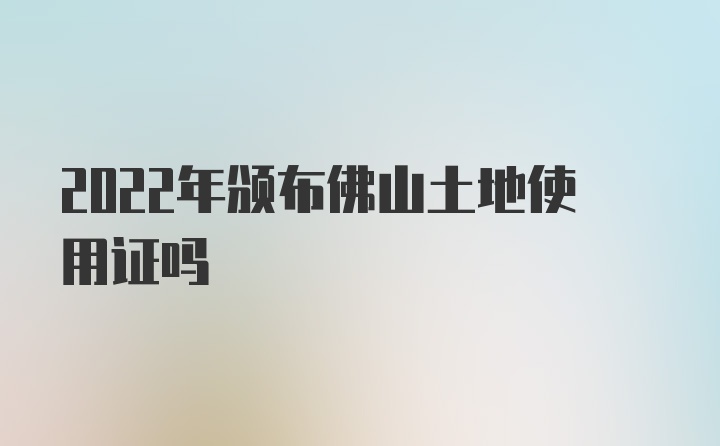 2022年颁布佛山土地使用证吗